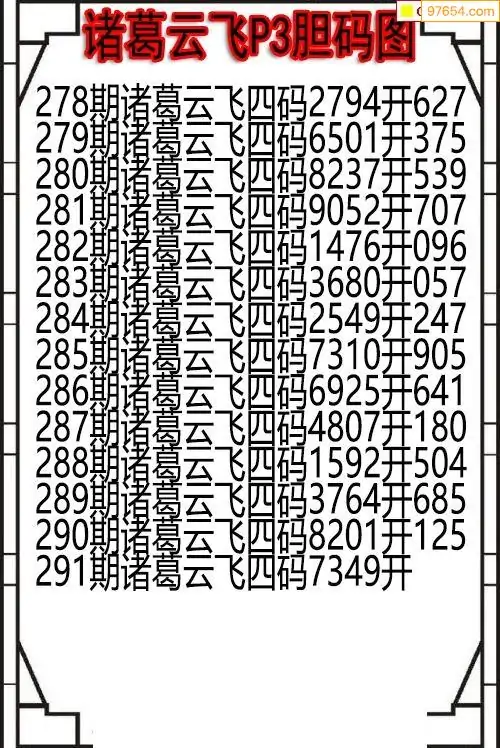 诸葛云飞P3胆码图

278期诸葛云飞四码2794开627
279期诸葛云飞四码6501开375
280期诸葛云飞四码8237开539
281期诸葛云飞四码9052开707
282期诸葛云飞四码1476开096
283期诸葛云飞四码3680开057
284期诸葛云飞四码2549开247
285期诸葛云飞四码7310开905
286期诸葛云飞四码6925开641
287期诸葛云飞四码4807开180
288期诸葛云飞四码1592开504
289期诸葛云飞四码3764开685
290期诸葛云飞四码8201开125
291期诸葛云飞四码7349开

97654.com